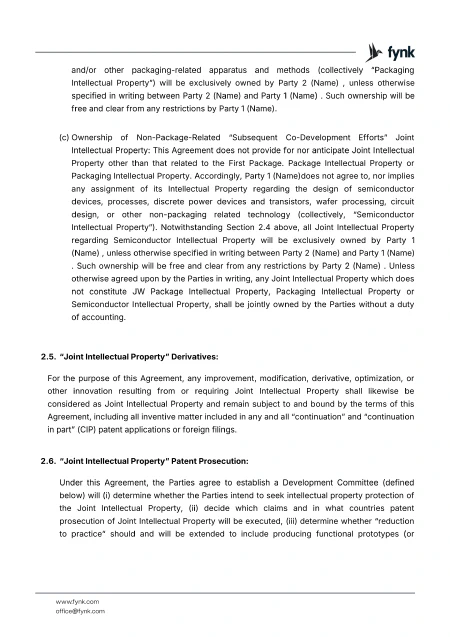 fynk

and/or other packaging-related apparatus and methods (collectively "Packaging Intellectual Property") will be exclusively owned by Party 2 (Name) , unless otherwise specified in writing between Party 2 (Name) and Party 1 (Name) . Such ownership will be free and clear from any restrictions by Party 1 (Name).

(c) Ownership of Non-Package-Related "Subsequent Co-Development Efforts" Joint Intellectual Property: This Agreement does not provide for nor anticipate Joint Intellectual Property other than that related to the First Package. Package Intellectual Property or Packaging Intellectual Property. Accordingly, Party 1 (Name)does not agree to, nor implies any assignment of its Intellectual Property regarding the design of semiconductor devices, processes, discrete power devices and transistors, wafer processing, circuit design, or other non-packaging related technology (collectively, "Semiconductor Intellectual Property"). Notwithstanding Section 2.4 above, all Joint Intellectual Property regarding Semiconductor Intellectual Property will be exclusively owned by Party 1 (Name) , unless otherwise specified in writing between Party 2 (Name) and Party 1 (Name) . Such ownership will be free and clear from any restrictions by Party 2 (Name) . Unless otherwise agreed upon by the Parties in writing, any Joint Intellectual Property which does not constitute JW Package Intellectual Property, Packaging Intellectual Property or Semiconductor Intellectual Property, shall be jointly owned by the Parties without a duty of accounting.

2.5. "Joint Intellectual Property" Derivatives:

For the purpose of this Agreement, any improvement, modification, derivative, optimization, or other innovation resulting from or requiring Joint Intellectual Property shall likewise be considered as Joint Intellectual Property and remain subject to and bound by the terms of this Agreement, including all inventive matter included in any and all "continuation" and "continuation in part" (CIP) patent applications or foreign filings.

2.6. "Joint Intellectual Property" Patent Prosecution:

Under this Agreement, the Parties agree to establish a Development Committee (defined below) will (i) determine whether the Parties intend to seek intellectual property protection of the Joint Intellectual Property, (ii) decide which claims and in what countries patent prosecution of Joint Intellectual Property will be executed, (iii) determine whether "reduction to practice" should and will be extended to include producing functional prototypes (or

www.fynk.com
office@fynk.com